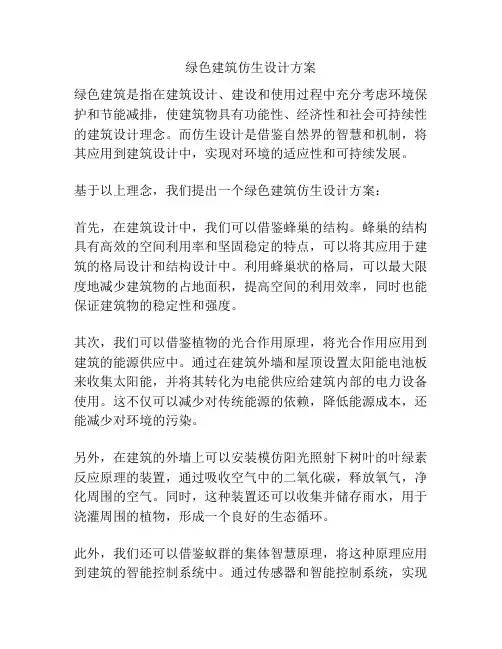 绿色建筑仿生设计方案

绿色建筑是指在建筑设计、建设和使用过程中充分考虑环境保护和节能减排，使建筑物具有功能性、经济性和社会可持续性的建筑设计理念。而仿生设计是借鉴自然界的智慧和机制，将其应用到建筑设计中，实现对环境的适应性和可持续发展。

基于以上理念，我们提出一个绿色建筑仿生设计方案：

首先，在建筑设计中，我们可以借鉴蜂巢的结构。蜂巢的结构具有高效的空间利用率和坚固稳定的特点，可以将其应用于建筑的格局设计和结构设计中。利用蜂巢状的格局，可以最大限度地减少建筑物的占地面积，提高空间的利用效率，同时也能保证建筑物的稳定性和强度。

其次，我们可以借鉴植物的光合作用原理，将光合作用应用到建筑的能源供应中。通过在建筑外墙和屋顶设置太阳能电池板来收集太阳能，并将其转化为电能供应给建筑内部的电力设备使用。这不仅可以减少对传统能源的依赖，降低能源成本，还能减少对环境的污染。

另外，在建筑的外墙上可以安装模仿阳光照射下树叶的叶绿素反应原理的装置，通过吸收空气中的二氧化碳，释放氧气，净化周围的空气。同时，这种装置还可以收集并储存雨水，用于浇灌周围的植物，形成一个良好的生态循环。

此外，我们还可以借鉴蚁群的集体智慧原理，将这种原理应用到建筑的智能控制系统中。通过传感器和智能控制系统，实现